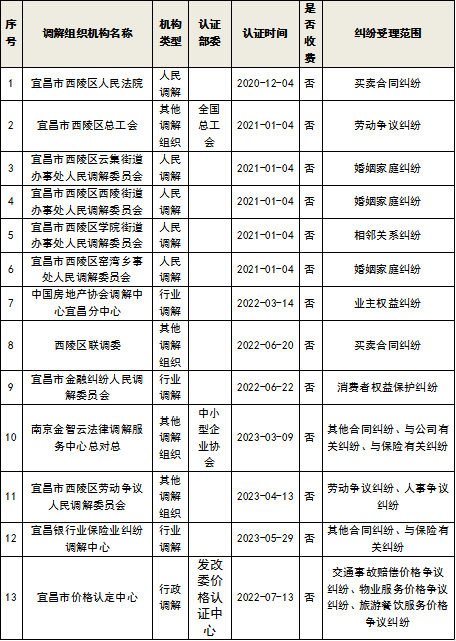 | 序号 | 调解组织机构名称 | 机构类型 | 认证部委 | 认证时间 | 是否收费 | 纠纷受理范围 |
|---|---|---|---|---|---|---|
| 1 | 宜昌市西陵区人民法院 | 人民调解 | | 2020-12-04 | 否 | 买卖合同纠纷 |
| 2 | 宜昌市西陵区总工会 | 其他调解组织 | 全国总工会 | 2021-01-04 | 否 | 劳动争议纠纷 |
| 3 | 宜昌市西陵区云集街道办事处人民调解委员会 | 人民调解 | | 2021-01-04 | 否 | 婚姻家庭纠纷 |
| 4 | 宜昌市西陵区西陵街道办事处人民调解委员会 | 人民调解 | | 2021-01-04 | 否 | 婚姻家庭纠纷 |
| 5 | 宜昌市西陵区学院街道办事处人民调解委员会 | 人民调解 | | 2021-01-04 | 否 | 相邻关系纠纷 |
| 6 | 宜昌市西陵区窑湾乡事处人民调解委员会 | 人民调解 | | 2021-01-04 | 否 | 婚姻家庭纠纷 |
| 7 | 中国房地产协会调解中心宜昌分中心 | 行业调解 | | 2022-03-14 | 否 | 业主权益纠纷 |
| 8 | 西陵区联调委 | 其他调解组织 | | 2022-06-20 | 否 | 买卖合同纠纷 |
| 9 | 宜昌市金融纠纷人民调解委员会 | 行业调解 | | 2022-06-22 | 否 | 消费者权益保护纠纷 |
| 10 | 南京金智云法律调解服务中心总对总 | 其他调解组织 | 中小型企业协会 | 2023-03-09 | 否 | 其他合同纠纷、与公司有关纠纷、与保险有关纠纷 |
| 11 | 宜昌市西陵区劳动争议人民调解委员会 | 其他调解组织 | | 2023-04-13 | 否 | 劳动争议纠纷、人事争议纠纷 |
| 12 | 宜昌银行业保险业纠纷调解中心 | 行业调解 | | 2023-05-29 | 否 | 其他合同纠纷、与保险有关纠纷 |
| 13 | 宜昌市价格认定中心 | 行政调解 | 发改委价格认证中心 | 2022-07-13 | 否 | 交通事故赔偿价格争议纠纷、物业服务价格争议纠纷、旅游餐饮服务价格争议纠纷 |